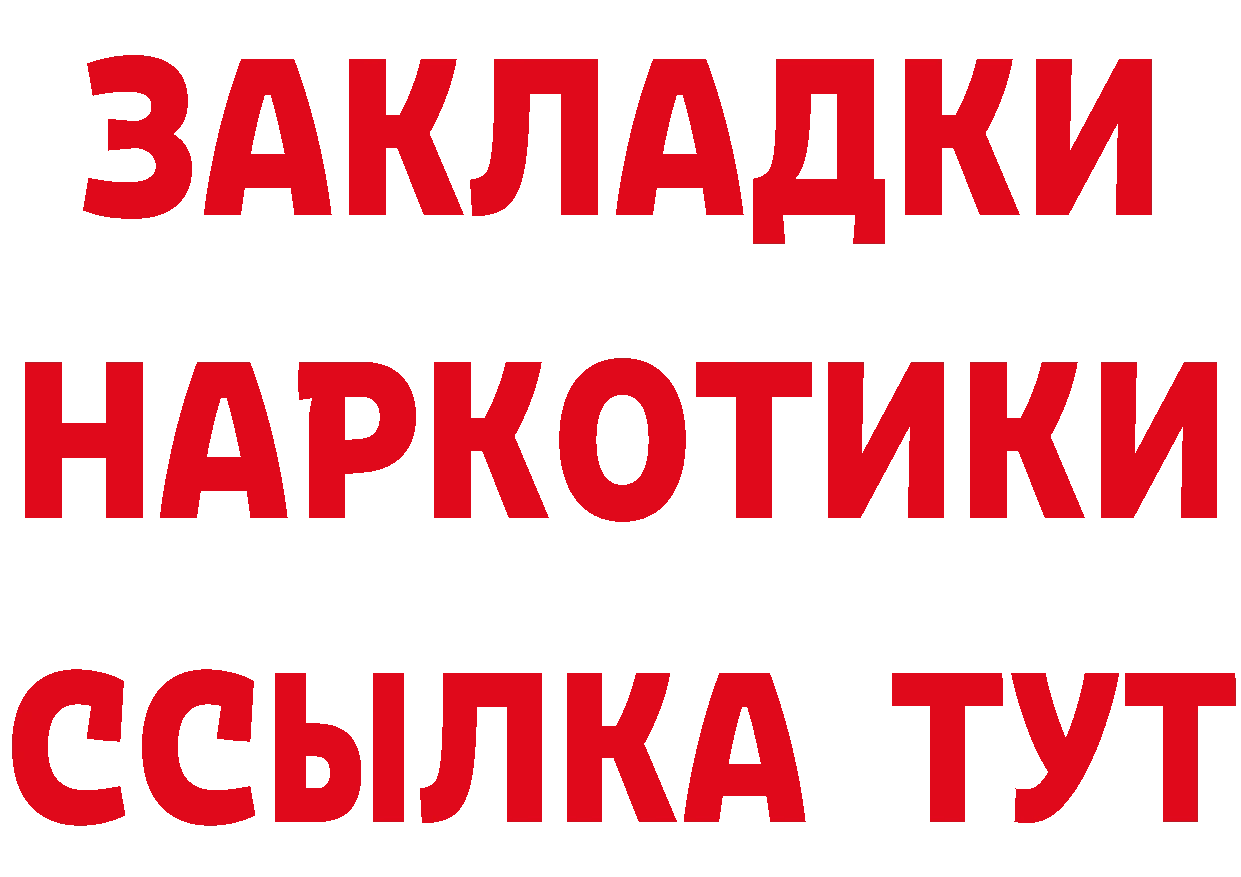 ЗАКЛАДКИ НАРКОТИКИ ССЫЛКА ТУТ